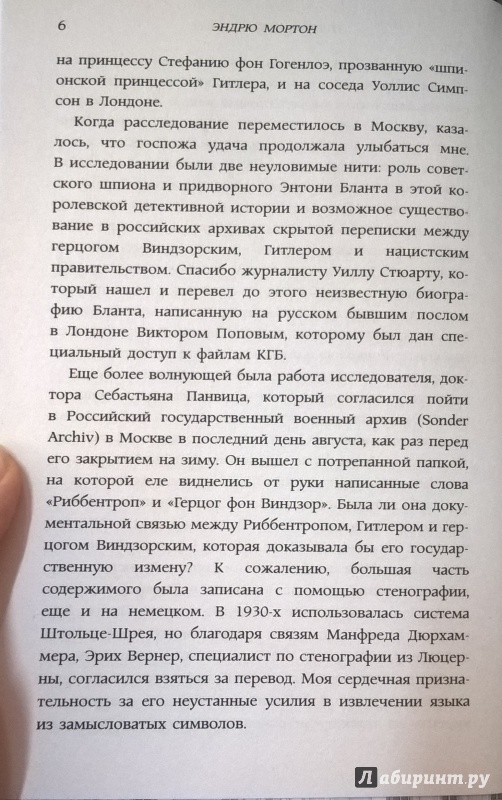 6 ЭНДРЮ МОРТОН

на принцессу Стефанию фон Гогенлоэ, прозванную «шпионской принцессой» Гитлера, и на соседа Уоллис Симпсон в Лондоне.

Когда расследование переместилось в Москву, казалось, что госпожа удача продолжала улыбаться мне. В исследовании были две неуловимые нити: роль советского шпиона и придворного Энтони Бланта в этой королевской детективной истории и возможное существование в российских архивах скрытой переписки между герцогом Виндзорским, Гитлером и нацистским правительством. Спасибо журналисту Уиллу Стюарту, который нашел и перевел до этого неизвестную биографию Бланта, написанную на русском бывшим послом в Лондоне Виктором Поповым, которому был дан специальный доступ к файлам КГБ.

Еще более волнующей была работа исследователя, доктора Себастьяна Панвица, который согласился пойти в Российский государственный военный архив (Sonder Archiv) в Москве в последний день августа, как раз перед его закрытием на зиму. Он вышел с потрепанной папкой, на которой еле виднелись от руки написанные слова «Риббентроп» и «Герцог фон Виндзор». Была ли она документальной связью между Риббентропом, Гитлером и герцогом Виндзорским, которая доказывала бы его государственную измену? К сожалению, большая часть содержимого была записана с помощью стенографии, еще и на немецком. В 1930-х использовалась система Штольце-Шрея, но благодаря связям Манфреда Дюрхаммера, Эрих Вернер, специалист по стенографии из Люцерны, согласился взяться за перевод. Моя сердечная признательность за его неустанные усилия в извлечении языка из замысловатых символов.

Лабиринт.ру